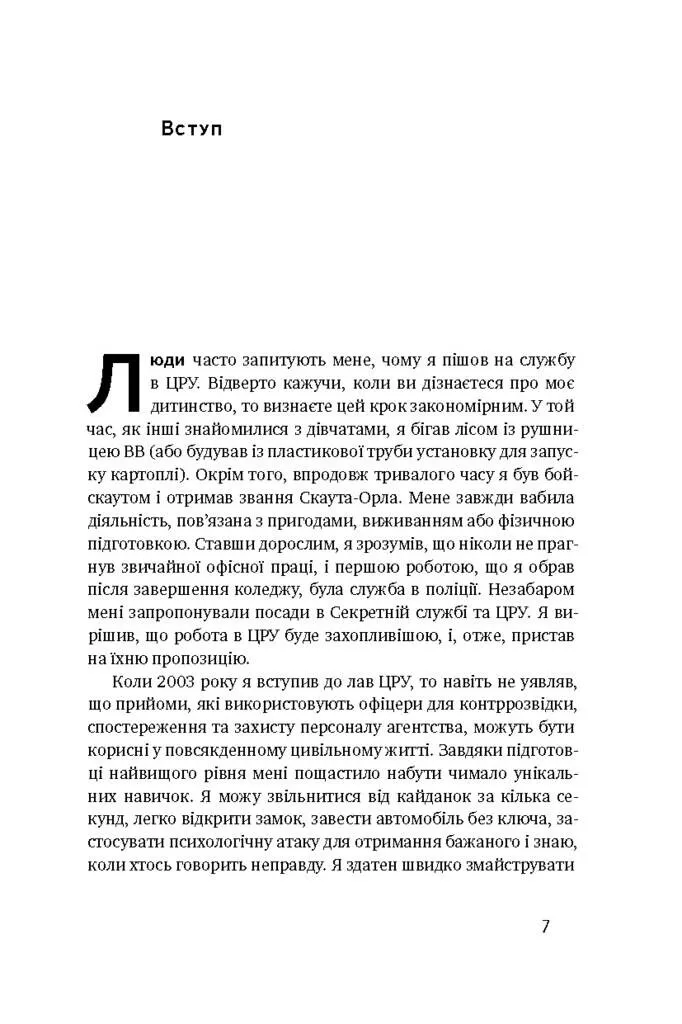 Вступ

Люди часто запитують мене, чому я пішов на службу в ЦРУ. Відверто кажучи, коли ви дізнаєтеся про моє дитинство, то визнаєте цей крок закономірним. У той час, як інші знайомилися з дівчатами, я бігав лісом із рушницею ВВ (або будував із пластикової труби установку для запуску картоплі). Окрім того, впродовж тривалого часу я був бойскаутом і отримав звання Скаута-Орла. Мене завжди вабила діяльність, пов'язана з пригодами, виживанням або фізичною підготовкою. Ставши дорослим, я зрозумів, що ніколи не прагнув звичайної офісної праці, і першою роботою, що я обрав після завершення коледжу, була служба в поліції. Незабаром мені запропонували посади в Секретній службі та ЦРУ. Я вирішив, що робота в ЦРУ буде захопливішою, і, отже, пристав на їхню пропозицію.

Коли 2003 року я вступив до лав ЦРУ, то навіть не уявляв, що прийоми, які використовують офіцери для контррозвідки, спостереження та захисту персоналу агентства, можуть бути корисні у повсякденному цивільному житті. Завдяки підготовці найвищого рівня мені пощастило набути чимало унікальних навичок. Я можу звільнитися від кайданок за кілька секунд, легко відкрити замок, завести автомобіль без ключа, застосувати психологічну атаку для отримання бажаного і знаю, коли хтось говорить неправду. Я здатен швидко змайструвати

7